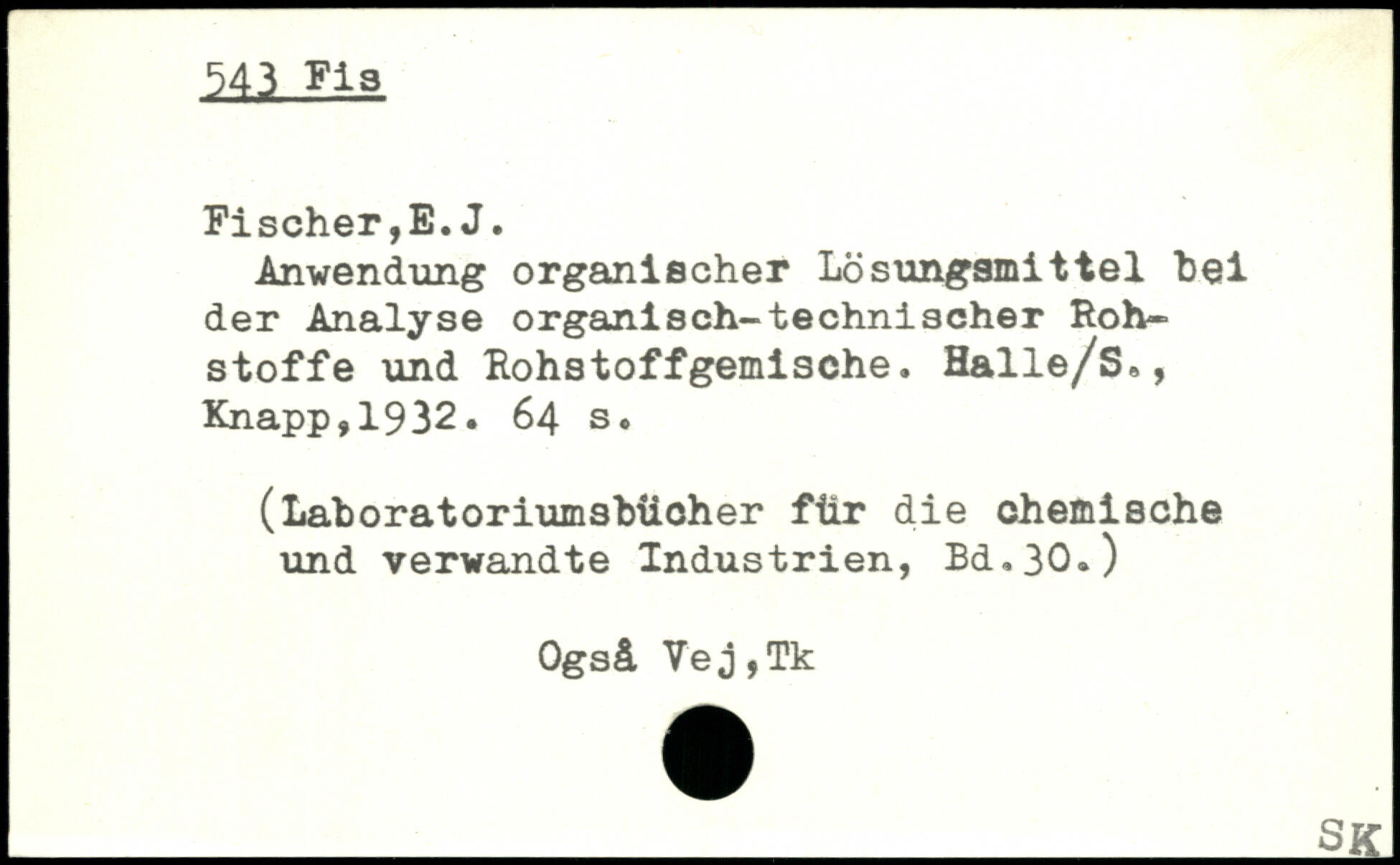 543 Fis

Fischer,E.J.
Anwendung organischer Lösungsmittel bei der Analyse organisch-technischer Rohstoffe und Rohstoffgemische. Halle/S., Knapp,1932. 64 s.

(Laboratoriumsbücher für die chemische und verwandte Industrien, Bd.30.)

Også Vej,Tk

SK